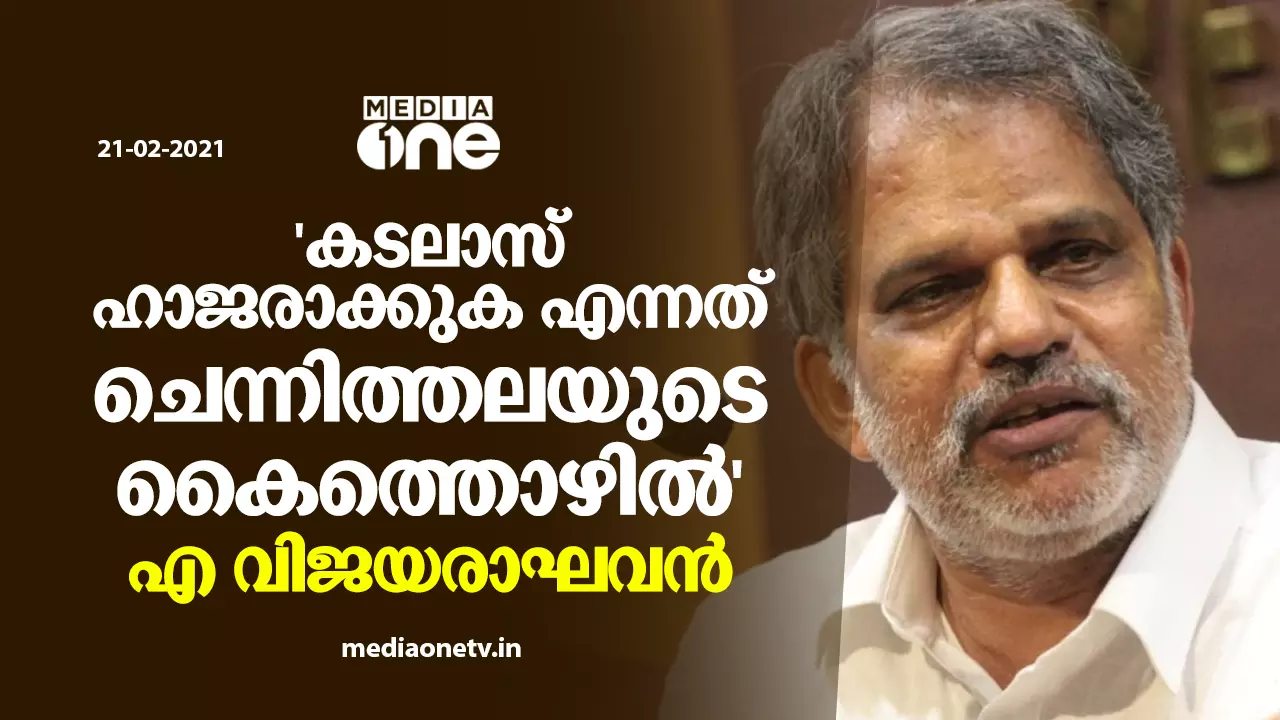 21-02-2021

MEDIA one

'കടലാസ് ഹാജരാക്കുക എന്നത് ചെന്നിത്തലയുടെ കൈത്തൊഴിൽ'

എ വിജയരാഘവൻ

mediaonetv.in